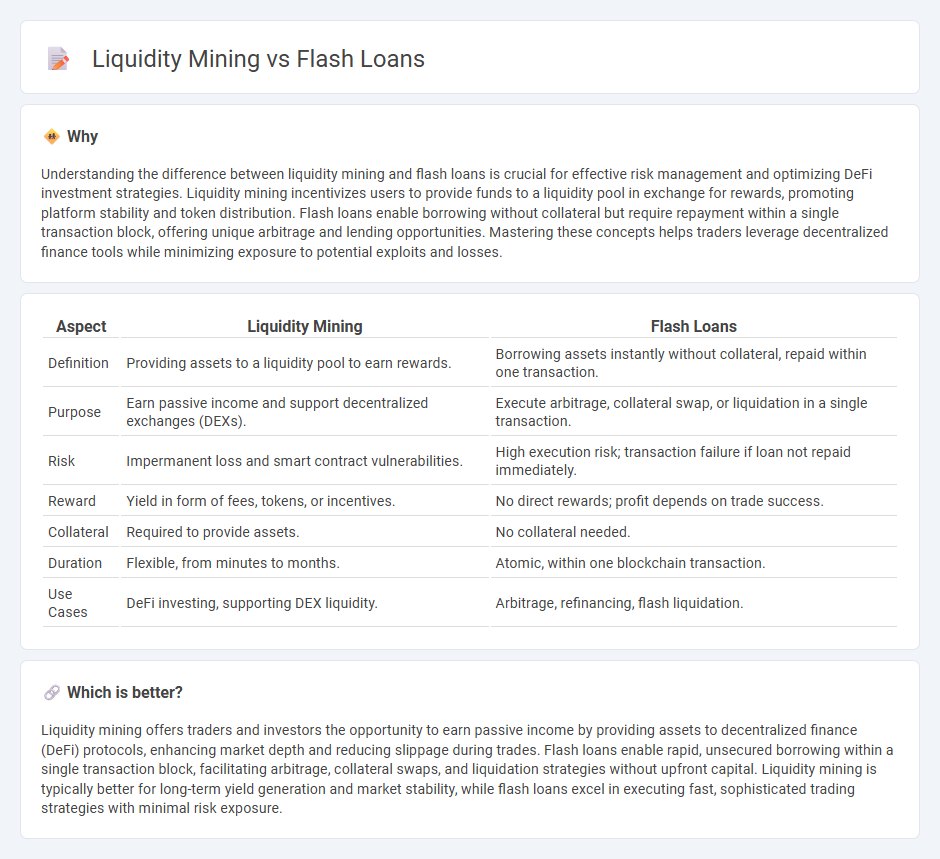 Liquidity Mining vs Flash Loans

Why

Understanding the difference between liquidity mining and flash loans is crucial for effective risk management and optimizing DeFi investment strategies. Liquidity mining incentivizes users to provide funds to a liquidity pool in exchange for rewards, promoting platform stability and token distribution. Flash loans enable borrowing without collateral but require repayment within a single transaction block, offering unique arbitrage and lending opportunities. Mastering these concepts helps traders leverage decentralized finance tools while minimizing exposure to potential exploits and losses.

| Aspect | Liquidity Mining | Flash Loans |
|---|---|---|
| Definition | Providing assets to a liquidity pool to earn rewards. | Borrowing assets instantly without collateral, repaid within one transaction. |
| Purpose | Earn passive income and support decentralized exchanges (DEXs). | Execute arbitrage, collateral swap, or liquidation in a single transaction. |
| Risk | Impermanent loss and smart contract vulnerabilities. | High execution risk; transaction failure if loan not repaid immediately. |
| Reward | Yield in form of fees, tokens, or incentives. | No direct rewards; profit depends on trade success. |
| Collateral | Required to provide assets. | No collateral needed. |
| Duration | Flexible, from minutes to months. | Atomic, within one blockchain transaction. |
| Use Cases | DeFi investing, supporting DEX liquidity. | Arbitrage, refinancing, flash liquidation. |

Which is better?

Liquidity mining offers traders and investors the opportunity to earn passive income by providing assets to decentralized finance (DeFi) protocols, enhancing market depth and reducing slippage during trades. Flash loans enable rapid, unsecured borrowing within a single transaction block, facilitating arbitrage, collateral swaps, and liquidation strategies without upfront capital. Liquidity mining is typically better for long-term yield generation and market stability, while flash loans excel in executing fast, sophisticated trading strategies with minimal risk exposure.